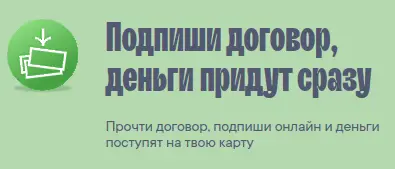 Подпиши договор, деньги придут сразу

Прочти договор, подпиши онлайн и деньги поступят на твою карту